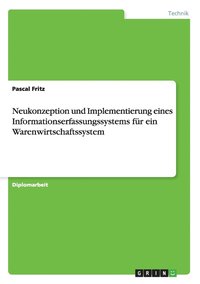 Technik

Pascal Fritz

Neukonzeption und Implementierung eines Informationserfassungssystems für ein Warenwirtschaftssystem

Diplomarbeit

GRIN